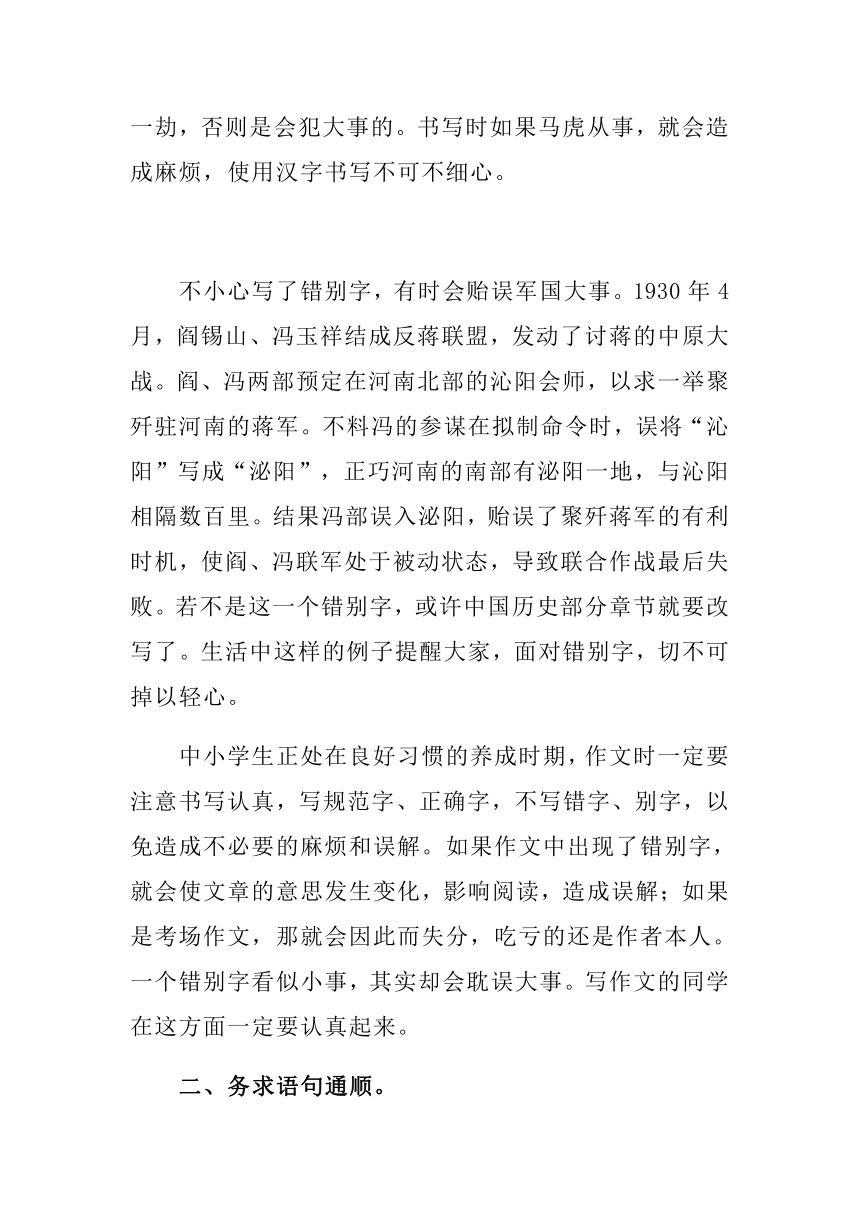 一劫，否则是会犯大事的。书写时如果马虎从事，就会造成麻烦，使用汉字书写不可不细心。

不小心写了错别字，有时会贻误军国大事。1930 年 4 月，阎锡山、冯玉祥结成反蒋联盟，发动了讨蒋的中原大战。阎、冯两部预定在河南北部的沁阳会师，以求一举聚歼驻河南的蒋军。不料冯的参谋在拟制命令时，误将“沁阳”写成“泌阳”，正巧河南的南部有泌阳一地，与沁阳相隔数百里。结果冯部误入泌阳，贻误了聚歼蒋军的有利时机，使阎、冯联军处于被动状态，导致联合作战最后失败。若不是这一个错别字，或许中国历史部分章节就要改写了。生活中这样的例子提醒大家，面对错别字，切不可掉以轻心。

中小学生正处在良好习惯的养成时期，作文时一定要注意书写认真，写规范字、正确字，不写错字、别字，以免造成不必要的麻烦和误解。如果作文中出现了错别字，就会使文章的意思发生变化，影响阅读，造成误解；如果是考场作文，那就会因此而失分，吃亏的还是作者本人。一个错别字看似小事，其实却会耽误大事。写作文的同学在这方面一定要认真起来。

二、务求语句通顺。